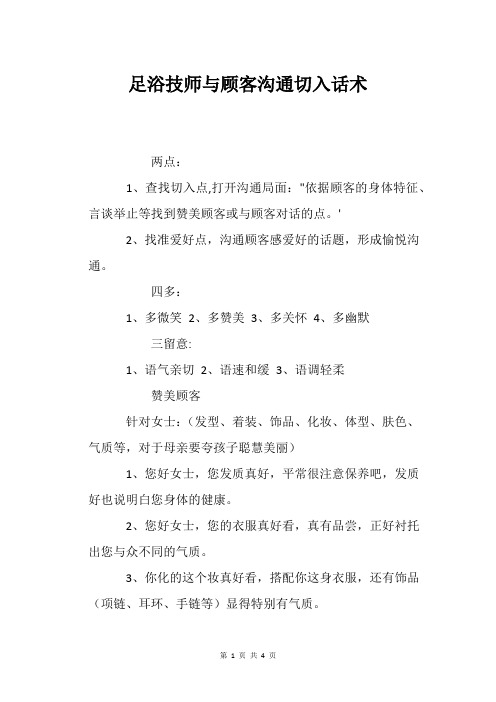 足浴技师与顾客沟通切入话术

两点：

1、查找切入点,打开沟通局面："依据顾客的身体特征、言谈举止等找到赞美顾客或与顾客对话的点。'

2、找准爱好点，沟通顾客感爱好的话题，形成愉悦沟通。

四多：

1、多微笑 2、多赞美 3、多关怀 4、多幽默

三留意:

1、语气亲切 2、语速和缓 3、语调轻柔

赞美顾客

针对女士：（发型、着装、饰品、化妆、体型、肤色、气质等，对于母亲要夸孩子聪慧美丽）

1、您好女士，您发质真好，平常很注意保养吧，发质好也说明白您身体的健康。

2、您好女士，您的衣服真好看，真有品尝，正好衬托出您与众不同的气质。

3、你化的这个妆真好看，搭配你这身衣服，还有饰品（项链、耳环、手链等）显得特别有气质。

第 1 页 共 4 页